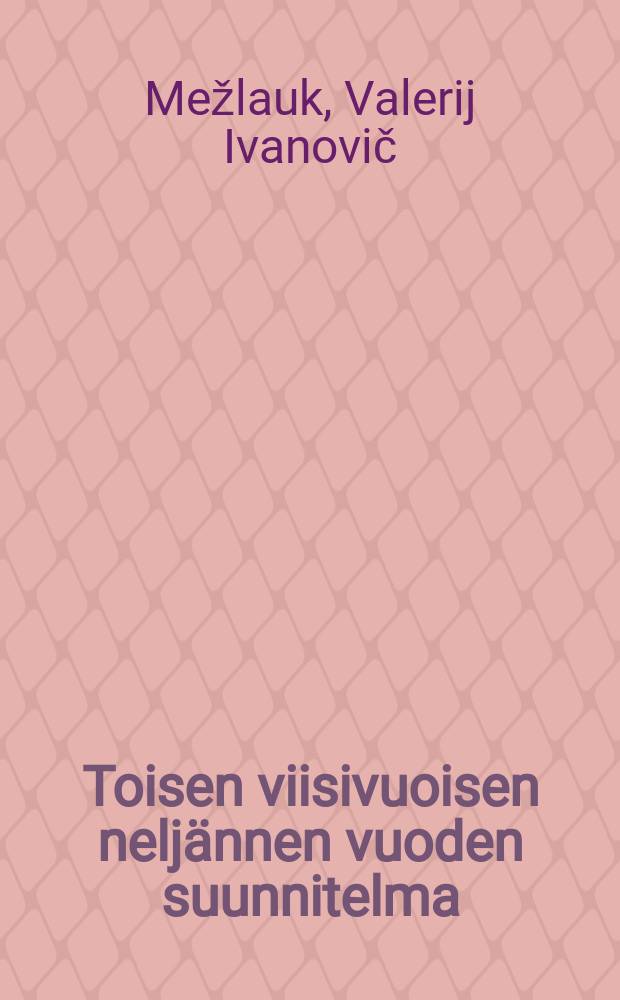 Mežlauk, Valerij Ivanovič

Toisen viisivuoisen neljännen vuoden suunnitelma